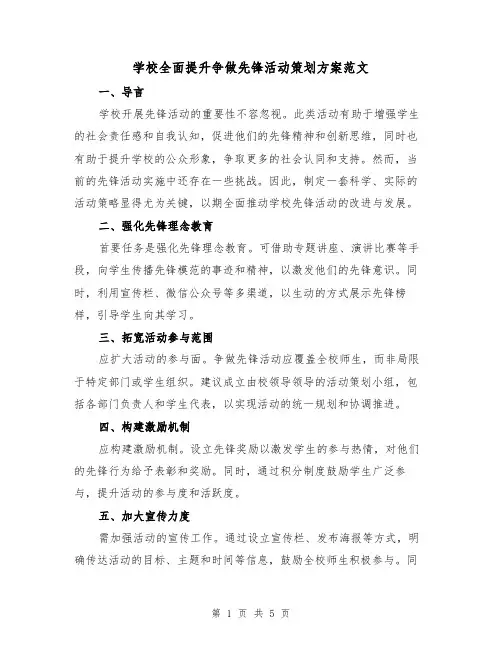 学校全面提升争做先锋活动策划方案范文

一、导言

学校开展先锋活动的重要性不容忽视。此类活动有助于增强学生的社会责任感和自我认知，促进他们的先锋精神和创新思维，同时也有助于提升学校的公众形象，争取更多的社会认同和支持。然而，当前的先锋活动实施中还存在一些挑战。因此，制定一套科学、实际的活动策略显得尤为关键，以期全面推动学校先锋活动的改进与发展。

二、强化先锋理念教育

首要任务是强化先锋理念教育。可借助专题讲座、演讲比赛等手段，向学生传播先锋模范的事迹和精神，以激发他们的先锋意识。同时，利用宣传栏、微信公众号等多渠道，以生动的方式展示先锋榜样，引导学生向其学习。

三、拓宽活动参与范围

应扩大活动的参与面。争做先锋活动应覆盖全校师生，而非局限于特定部门或学生组织。建议成立由校领导领导的活动策划小组，包括各部门负责人和学生代表，以实现活动的统一规划和协调推进。

四、构建激励机制

应构建激励机制。设立先锋奖励以激发学生的参与热情，对他们的先锋行为给予表彰和奖励。同时，通过积分制度鼓励学生广泛参与，提升活动的参与度和活跃度。

五、加大宣传力度

需加强活动的宣传工作。通过设立宣传栏、发布海报等方式，明确传达活动的目标、主题和时间等信息，鼓励全校师生积极参与。同

第 1 页 共 5 页